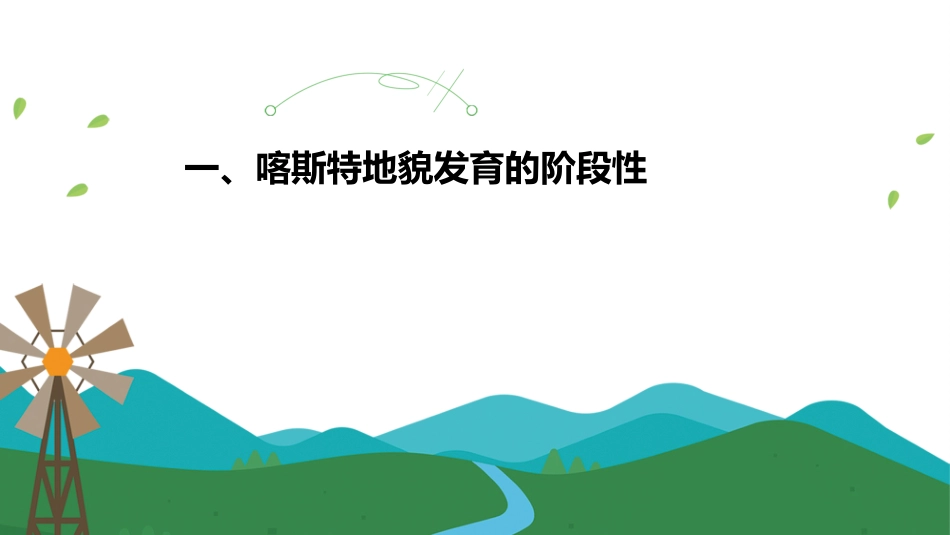 一、喀斯特地貌发育的阶段性